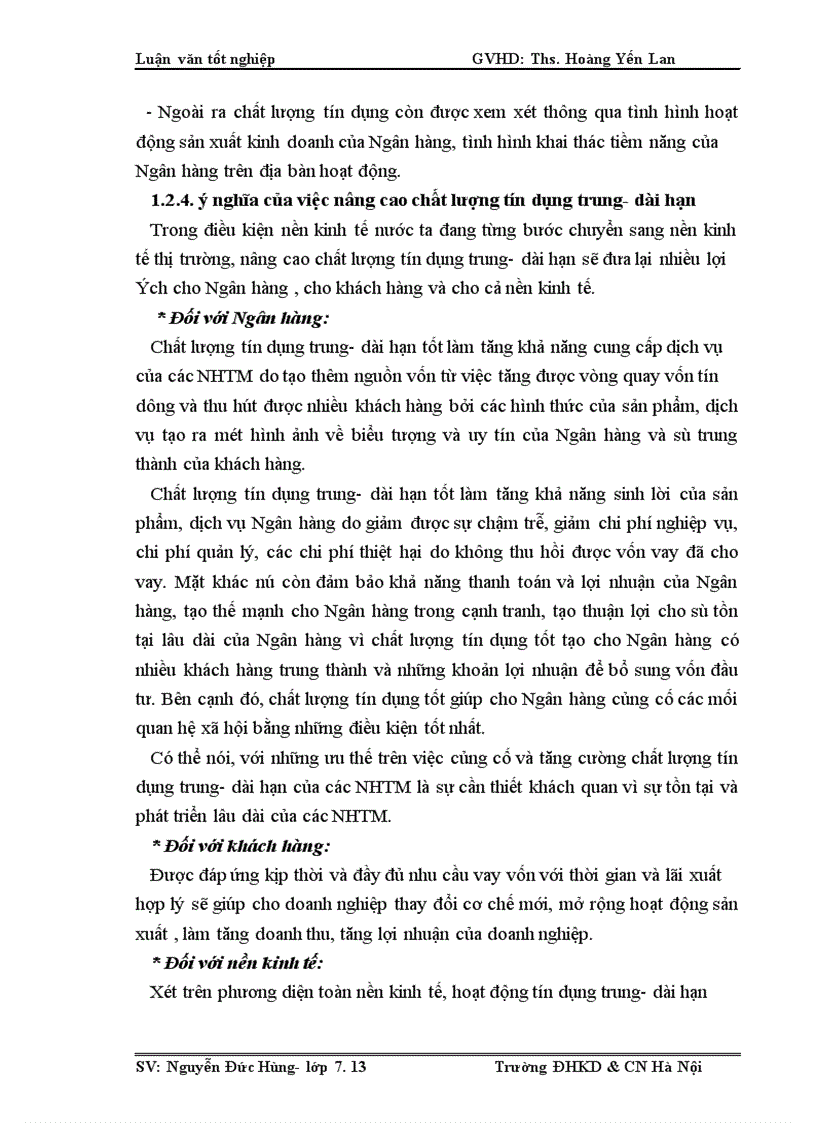 Luận văn tốt nghiệp GVHD: Ths. Hoàng Yến Lan

- Ngoài ra chất lượng tín dụng còn được xem xét thông qua tình hình hoạt động sản xuất kinh doanh của Ngân hàng, tình hình khai thác tiềm năng của Ngân hàng trên địa bàn hoạt động.

1.2.4. ý nghĩa của việc nâng cao chất lượng tín dụng trung- dài hạn

Trong điều kiện nền kinh tế nước ta đang từng bước chuyển sang nền kinh tế thị trường, nâng cao chất lượng tín dụng trung- dài hạn sẽ đưa lại nhiều lợi Ých cho Ngân hàng , cho khách hàng và cho cả nền kinh tế.

* Đối với Ngân hàng:

Chất lượng tín dụng trung- dài hạn tốt làm tăng khả năng cung cấp dịch vụ của các NHTM do tạo thêm nguồn vốn từ việc tăng được vòng quay vốn tín dông và thu hút được nhiều khách hàng bởi các hình thức của sản phẩm, dịch vụ tạo ra mét hình ảnh về biểu tượng và uy tín của Ngân hàng và sù trung thành của khách hàng.

Chất lượng tín dụng trung- dài hạn tốt làm tăng khả năng sinh lời của sản phẩm, dịch vụ Ngân hàng do giảm được sự chậm trễ, giảm chi phí nghiệp vụ, chi phí quản lý, các chi phí thiệt hại do không thu hồi được vốn vay đã cho vay. Mặt khác nú còn đảm bảo khả năng thanh toán và lợi nhuận của Ngân hàng, tạo thế mạnh cho Ngân hàng trong cạnh tranh, tạo thuận lợi cho sù tồn tại lâu dài của Ngân hàng vì chất lượng tín dụng tốt tạo cho Ngân hàng có nhiều khách hàng trung thành và những khoản lợi nhuận để bổ sung vốn đầu tư. Bên cạnh đó, chất lượng tín dụng tốt giúp cho Ngân hàng củng cố các mối quan hệ xã hội bằng những điều kiện tốt nhất.

Có thể nói, với những ưu thế trên việc củng cố và tăng cường chất lượng tín dụng trung- dài hạn của các NHTM là sự cần thiết khách quan vì sự tồn tại và phát triển lâu dài của các NHTM.

* Đối với khách hàng:

Được đáp ứng kịp thời và đầy đủ nhu cầu vay vốn với thời gian và lãi xuất hợp lý sẽ giúp cho doanh nghiệp thay đổi cơ chế mới, mở rộng hoạt động sản xuất , làm tăng doanh thu, tăng lợi nhuận của doanh nghiệp.

* Đối với nền kinh tế:

Xét trên phương diện toàn nền kinh tế, hoạt động tín dụng trung- dài hạn

SV: Nguyễn Đức Hùng- lớp 7. 13 Trường ĐHKD & CN Hà Nội